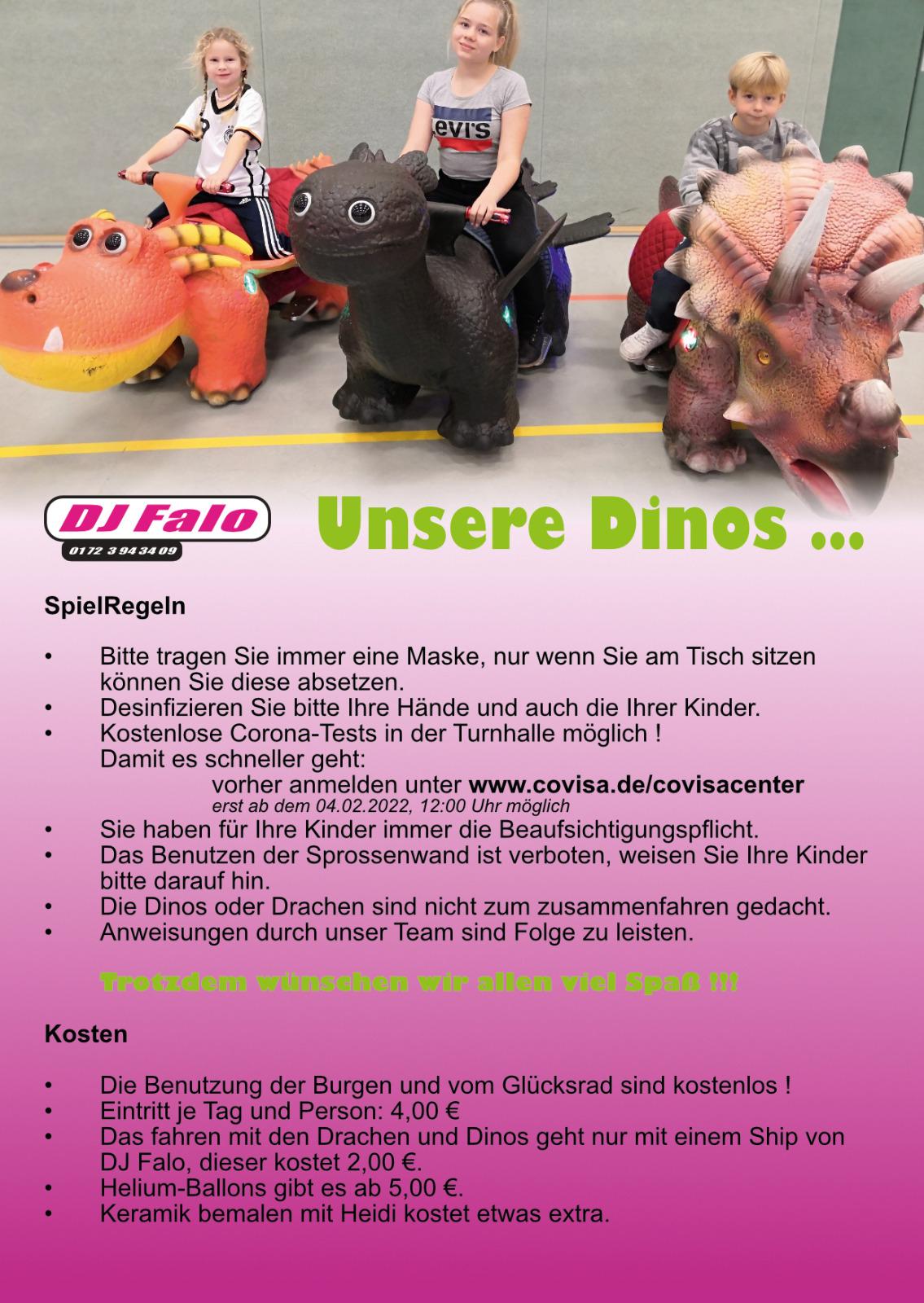 DJ Falo
0172 3 94 34 09

Unsere Dinos ...

SpielRegeln

• Bitte tragen Sie immer eine Maske, nur wenn Sie am Tisch sitzen können Sie diese absetzen.
• Desinfizieren Sie bitte Ihre Hände und auch die Ihrer Kinder.
• Kostenlose Corona-Tests in der Turnhalle möglich ! Damit es schneller geht:
vorher anmelden unter www.covisa.de/covisacenter
erst ab dem 04.02.2022, 12:00 Uhr möglich
• Sie haben für Ihre Kinder immer die Beaufsichtigungspflicht.
• Das Benutzen der Sprossenwand ist verboten, weisen Sie Ihre Kinder bitte darauf hin.
• Die Dinos oder Drachen sind nicht zum zusammenfahren gedacht.
• Anweisungen durch unser Team sind Folge zu leisten.

Trotzdem wünschen wir allen viel Spaß !!!

Kosten

• Die Benutzung der Burgen und vom Glücksrad sind kostenlos !
• Eintritt je Tag und Person: 4,00 €
• Das fahren mit den Drachen und Dinos geht nur mit einem Ship von DJ Falo, dieser kostet 2,00 €.
• Helium-Ballons gibt es ab 5,00 €.
• Keramik bemalen mit Heidi kostet etwas extra.